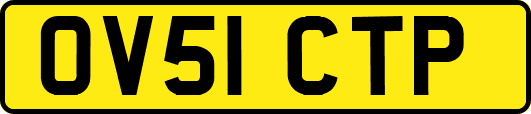 OV51 CTP